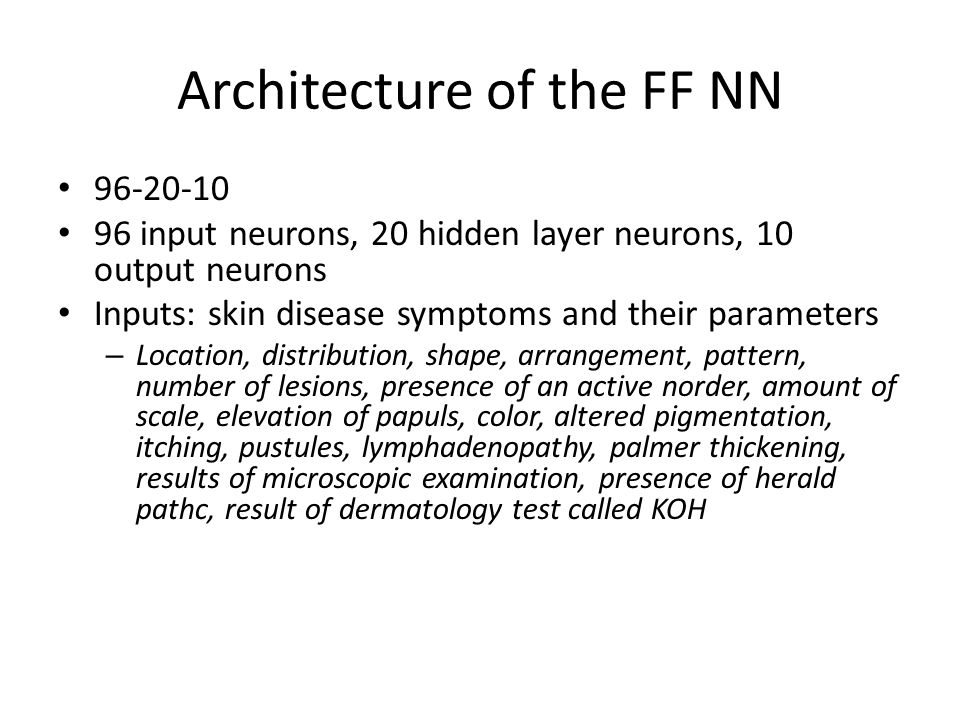 Architecture of the FF NN

• 96-20-10
• 96 input neurons, 20 hidden layer neurons, 10 output neurons
• Inputs: skin disease symptoms and their parameters
– Location, distribution, shape, arrangement, pattern, number of lesions, presence of an active norder, amount of scale, elevation of papuls, color, altered pigmentation, itching, pustules, lymphadenopathy, palmer thickening, results of microscopic examination, presence of herald pathc, result of dermatology test called KOH